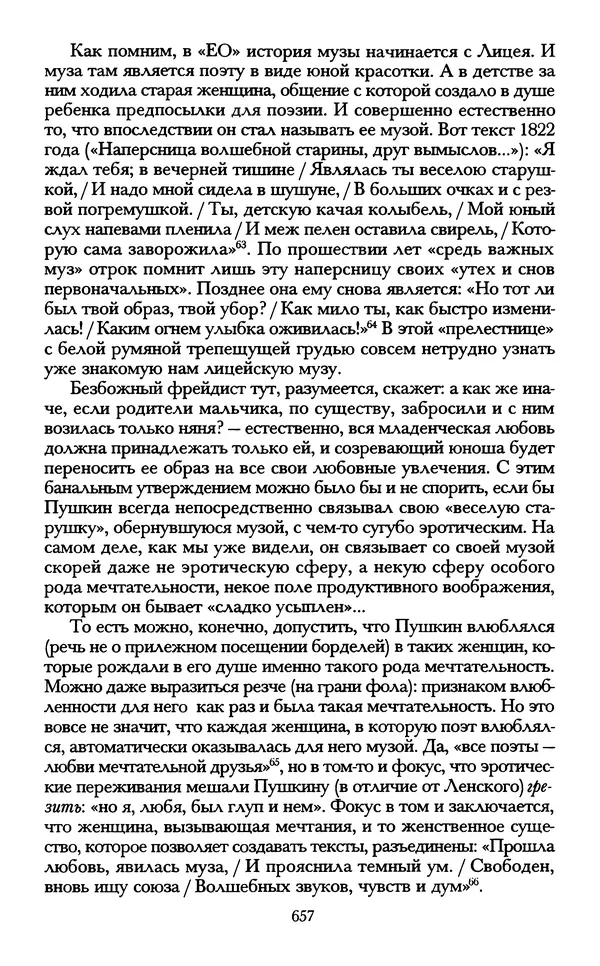 Как помним, в «ЕО» история музы начинается с Лицея. И муза там является поэту в виде юной красотки. А в детстве за ним ходила старая женщина, общение с которой создало в душе ребенка предпосылки для поэзии. И совершенно естественно то, что впоследствии он стал называть ее музой. Вот текст 1822 года («Наперсница волшебной старины, друг вымыслов...»): «Я ждал тебя; в вечерней тишине / Являлась ты веселою старушкой, / И надо мной сидела в шушуне, / В больших очках и с резвой погремушкой. / Ты, детскую качая колыбель, / Мой юный слух напевами пленила / И меж пелен оставила свирель, / Которую сама заворожила»$^{63}$. По прошествии лет «средь важных муз» отрок помнит лишь эту наперсницу своих «утех и снов первоначальных». Позднее она ему снова является: «Но тот ли был твой образ, твой убор? / Как мило ты, как быстро изменилась! / Каким огнем улыбка оживилась!»$^{64}$ В этой «прелестнице» с белой румяной трепещущей грудью совсем нетрудно узнать уже знакомую нам лицейскую музу.

Безбожный фрейдист тут, разумеется, скажет: а как же иначе, если родители мальчика, по существу, забросили и с ним возилась только няня? — естественно, вся младенческая любовь должна принадлежать только ей, и созревающий юноша будет переносить ее образ на все свои любовные увлечения. С этим банальным утверждением можно было бы и не спорить, если бы Пушкин всегда непосредственно связывал свою «веселую старушку», обернувшуюся музой, с чем-то сугубо эротическим. На самом деле, как мы уже видели, он связывает со своей музой скорей даже не эротическую сферу, а некую сферу особого рода мечтательности, некое поле продуктивного воображения, которым он бывает «сладко усыплен»...

То есть можно, конечно, допустить, что Пушкин влюблялся (речь не о прилежном посещении борделей) в таких женщин, которые рождали в его душе именно такого рода мечтательность. Можно даже выразиться резче (на грани фола): признаком влюбленности для него как раз и была такая мечтательность. Но это вовсе не значит, что каждая женщина, в которую поэт влюблялся, автоматически оказывалась для него музой. Да, «все поэты — любви мечтательной друзья»$^{65}$, но в том-то и фокус, что эротические переживания мешали Пушкину (в отличие от Ленского) грезить: «но я, любя, был глуп и нем». Фокус в том и заключается, что женщина, вызывающая мечтания, и то женственное существо, которое позволяет создавать тексты, разъединены: «Прошла любовь, явилась муза, / И прояснила темный ум. / Свободен, вновь ищу союза / Волшебных звуков, чувств и дум»$^{66}$.

657